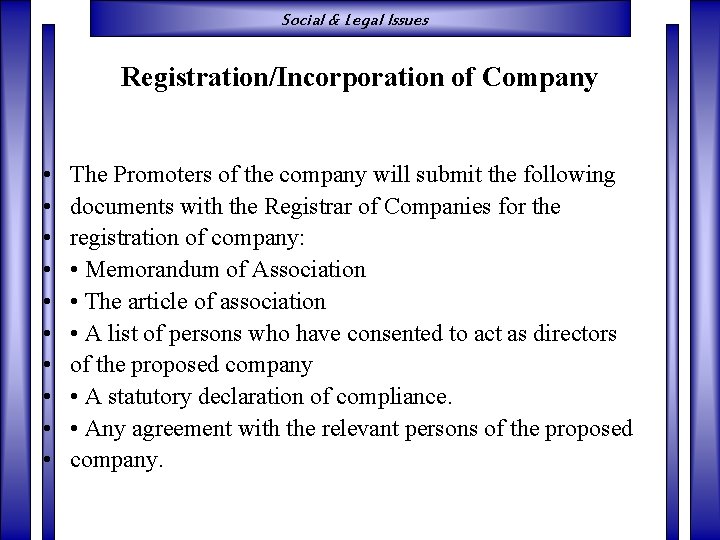 Social & Legal Issues

Registration/Incorporation of Company

• The Promoters of the company will submit the following
• documents with the Registrar of Companies for the
• registration of company:
• • Memorandum of Association
• • The article of association
• • A list of persons who have consented to act as directors
• of the proposed company
• • A statutory declaration of compliance.
• • Any agreement with the relevant persons of the proposed
• company.